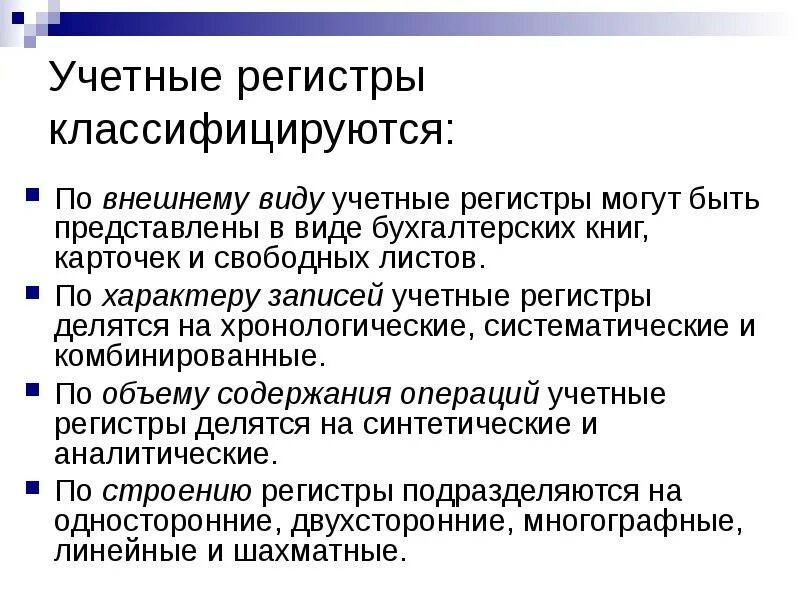 Учетные регистры классифицируются:

По внешнему виду учетные регистры могут быть представлены в виде бухгалтерских книг, карточек и свободных листов.

По характеру записей учетные регистры делятся на хронологические, систематические и комбинированные.

По объему содержания операций учетные регистры делятся на синтетические и аналитические.

По строению регистры подразделяются на односторонние, двухсторонние, многографные, линейные и шахматные.